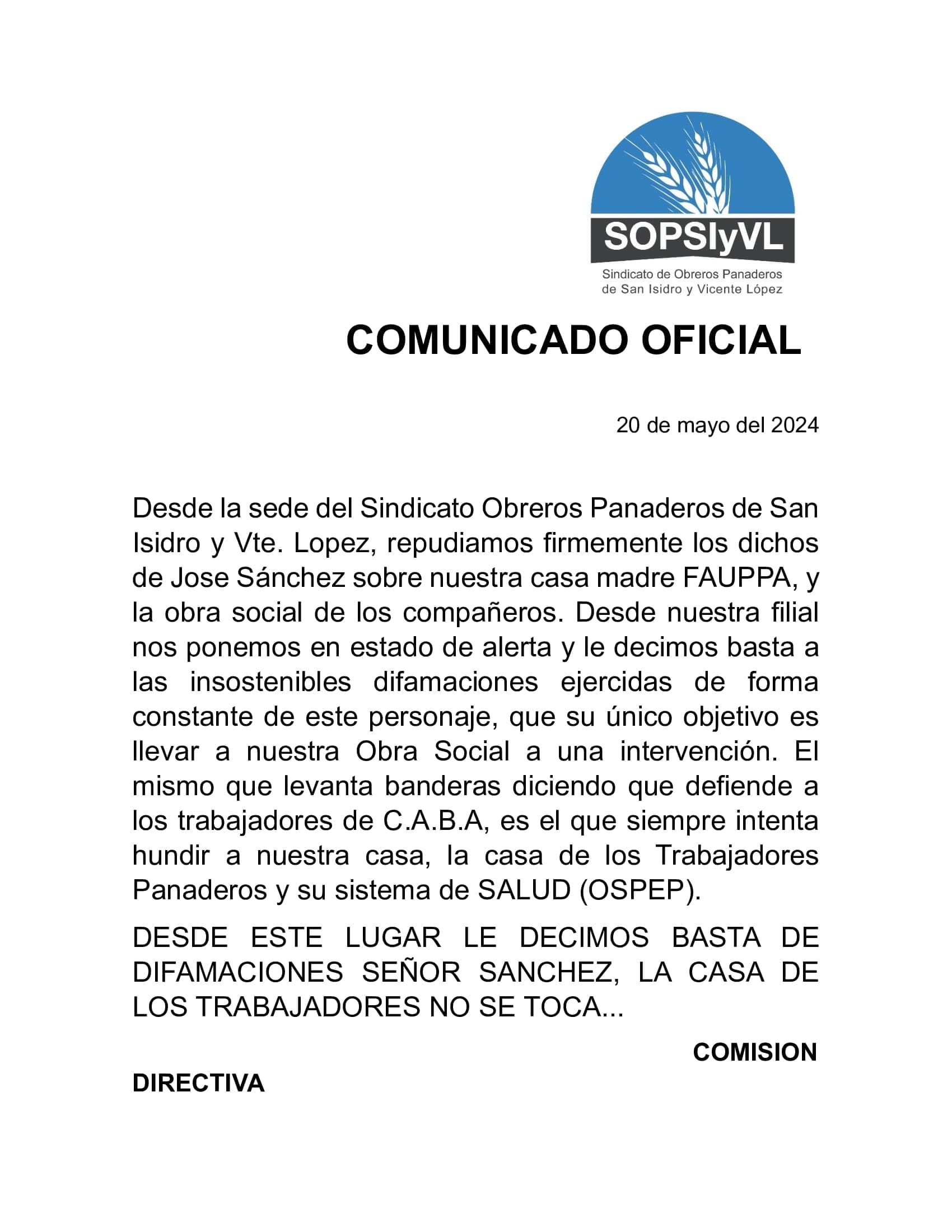 SOPSIyVL
Sindicato de Obreros Panaderos de San Isidro y Vicente López

COMUNICADO OFICIAL

20 de mayo del 2024

Desde la sede del Sindicato Obreros Panaderos de San Isidro y Vte. Lopez, repudiamos firmemente los dichos de Jose Sánchez sobre nuestra casa madre FAUPPA, y la obra social de los compañeros. Desde nuestra filial nos ponemos en estado de alerta y le decimos basta a las insostenibles difamaciones ejercidas de forma constante de este personaje, que su único objetivo es llevar a nuestra Obra Social a una intervención. El mismo que levanta banderas diciendo que defiende a los trabajadores de C.A.B.A, es el que siempre intenta hundir a nuestra casa, la casa de los Trabajadores Panaderos y su sistema de SALUD (OSPEP).

DESDE ESTE LUGAR LE DECIMOS BASTA DE DIFAMACIONES SEÑOR SANCHEZ, LA CASA DE LOS TRABAJADORES NO SE TOCA...

COMISION
DIRECTIVA